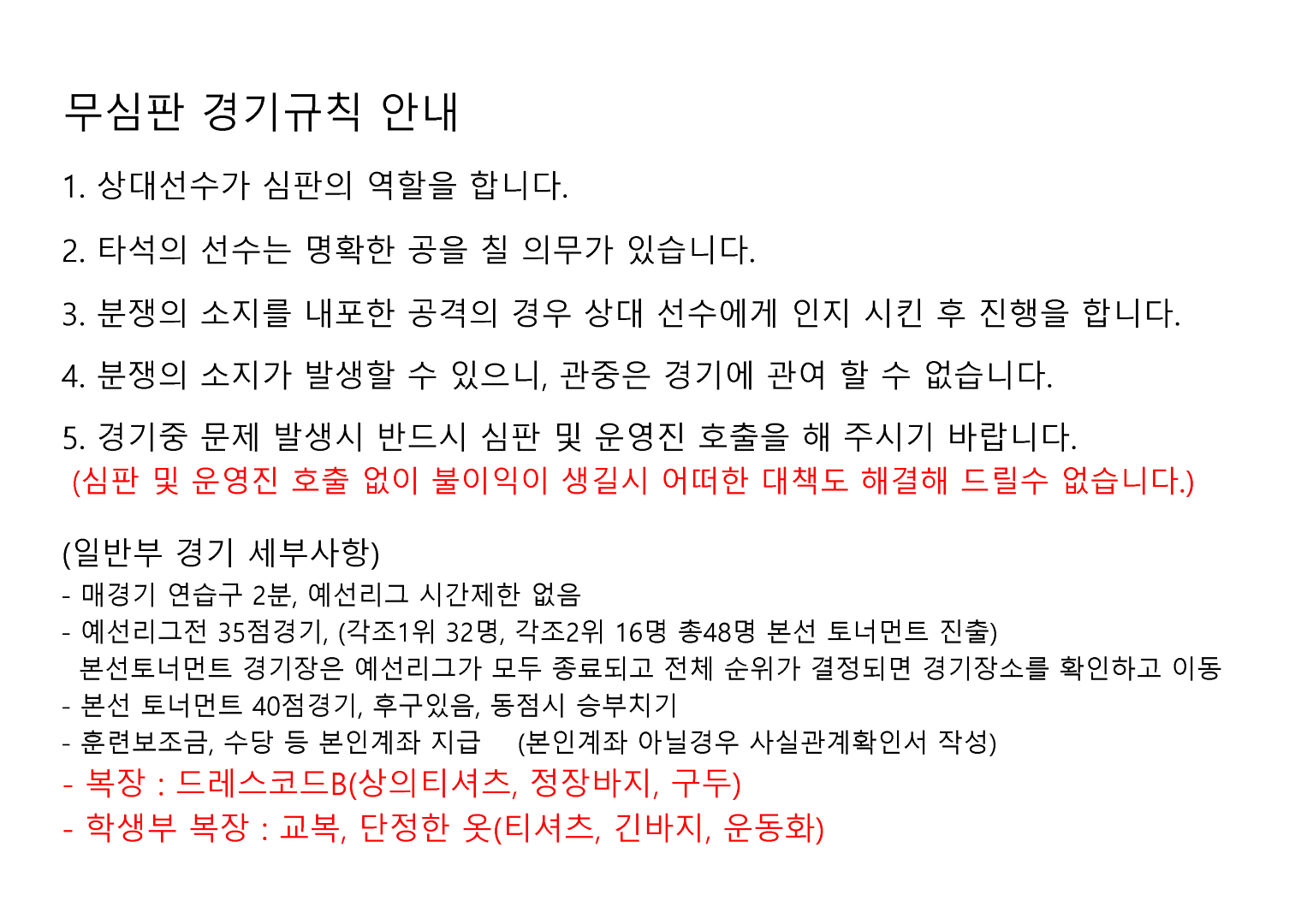 무심판 경기규칙 안내

1. 상대선수가 심판의 역할을 합니다.

2. 타석의 선수는 명확한 공을 칠 의무가 있습니다.

3. 분쟁의 소지를 내포한 공격의 경우 상대 선수에게 인지 시킨 후 진행을 합니다.

4. 분쟁의 소지가 발생할 수 있으니, 관중은 경기에 관여 할 수 없습니다.

5. 경기중 문제 발생시 반드시 심판 및 운영진 호출을 해 주시기 바랍니다.
(심판 및 운영진 호출 없이 불이익이 생길시 어떠한 대책도 해결해 드릴수 없습니다.)

(일반부 경기 세부사항)
- 매경기 연습구 2분, 예선리그 시간제한 없음
- 예선리그전 35점경기, (각조1위 32명, 각조2위 16명 총48명 본선 토너먼트 진출)
본선토너먼트 경기장은 예선리그가 모두 종료되고 전체 순위가 결정되면 경기장소를 확인하고 이동
- 본선 토너먼트 40점경기, 후구있음, 동점시 승부치기
- 훈련보조금, 수당 등 본인계좌 지급 (본인계좌 아닐경우 사실관계확인서 작성)
- 복장 : 드레스코드B(상의티셔츠, 정장바지, 구두)
- 학생부 복장 : 교복, 단정한 옷(티셔츠, 긴바지, 운동화)